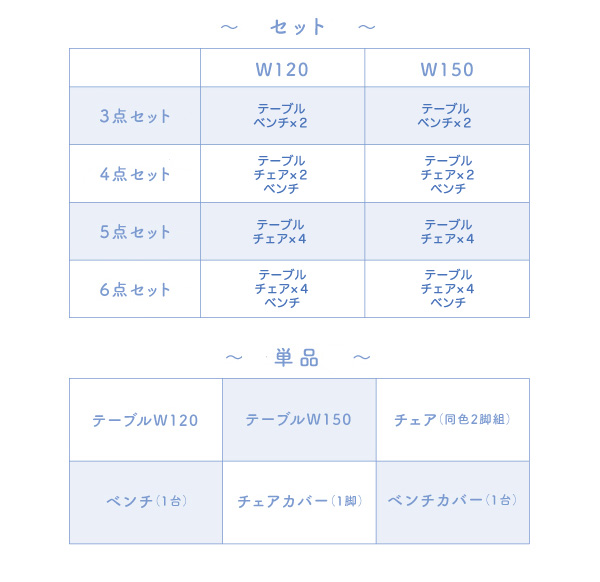 ～　セット　～

|  | W120 | W150 |
|---|---|---|
| 3点セット | テーブル ベンチ×2 | テーブル ベンチ×2 |
| 4点セット | テーブル チェア×2 ベンチ | テーブル チェア×2 ベンチ |
| 5点セット | テーブル チェア×4 | テーブル チェア×4 |
| 6点セット | テーブル チェア×4 ベンチ | テーブル チェア×4 ベンチ |

～　単品　～

| テーブルW120 | テーブルW150 | チェア（同色2脚組） |
|---|---|---|
| ベンチ（1台） | チェアカバー（1脚） | ベンチカバー（1台） |